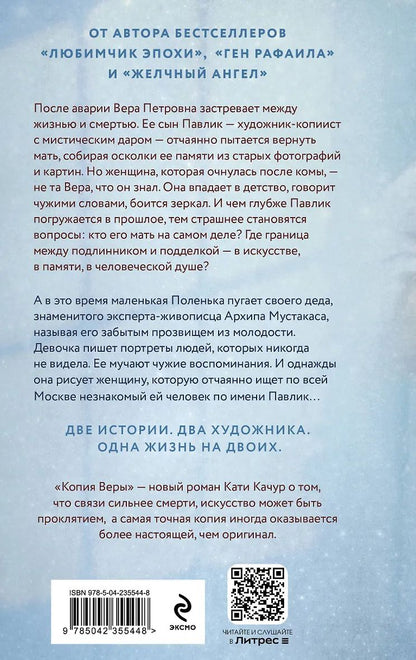 ОТ АВТОРА БЕСТСЕЛЛЕРОВ «ЛЮБИМЧИК ЭПОХИ», «ГЕН РАФАИЛА» И «ЖЕЛЧНЫЙ АНГЕЛ»

После аварии Вера Петровна застревает между жизнью и смертью. Ее сын Павлик — художник-копиист с мистическим даром — отчаянно пытается вернуть мать, собирая осколки ее памяти из старых фотографий и картин. Но женщина, которая очнулась после комы, — не та Вера, что он знал. Она впадает в детство, говорит чужими словами, боится зеркал. И чем глубже Павлик погружается в прошлое, тем страшнее становятся вопросы: кто его мать на самом деле? Где граница между подлинником и подделкой — в искусстве, в памяти, в человеческой душе?

А в это время маленькая Поленька пугает своего деда, знаменитого эксперта-живописца Архипа Мустакаса, называя его забытым прозвищем из молодости. Девочка пишет портреты людей, которых никогда не видела. Ее мучают чужие воспоминания. И однажды она рисует женщину, которую отчаянно ищет по всей Москве незнакомый ей человек по имени Павлик…

ДВЕ ИСТОРИИ. ДВА ХУДОЖНИКА. ОДНА ЖИЗНЬ НА ДВОИХ.

«Копия Веры» — новый роман Кати Качур о том, что связи сильнее смерти, искусство может быть проклятием, а самая точная копия иногда оказывается более настоящей, чем оригинал.

ISBN 978-5-04-235544-8

9 785042 355448 >

ЭКСМО

ЧИТАЙТЕ И СЛУШАЙТЕ в Литрес